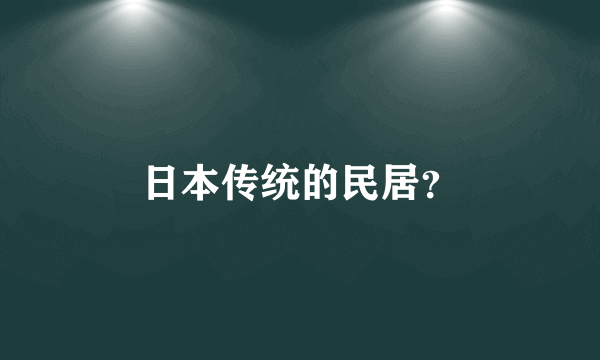 日本传统的民居?